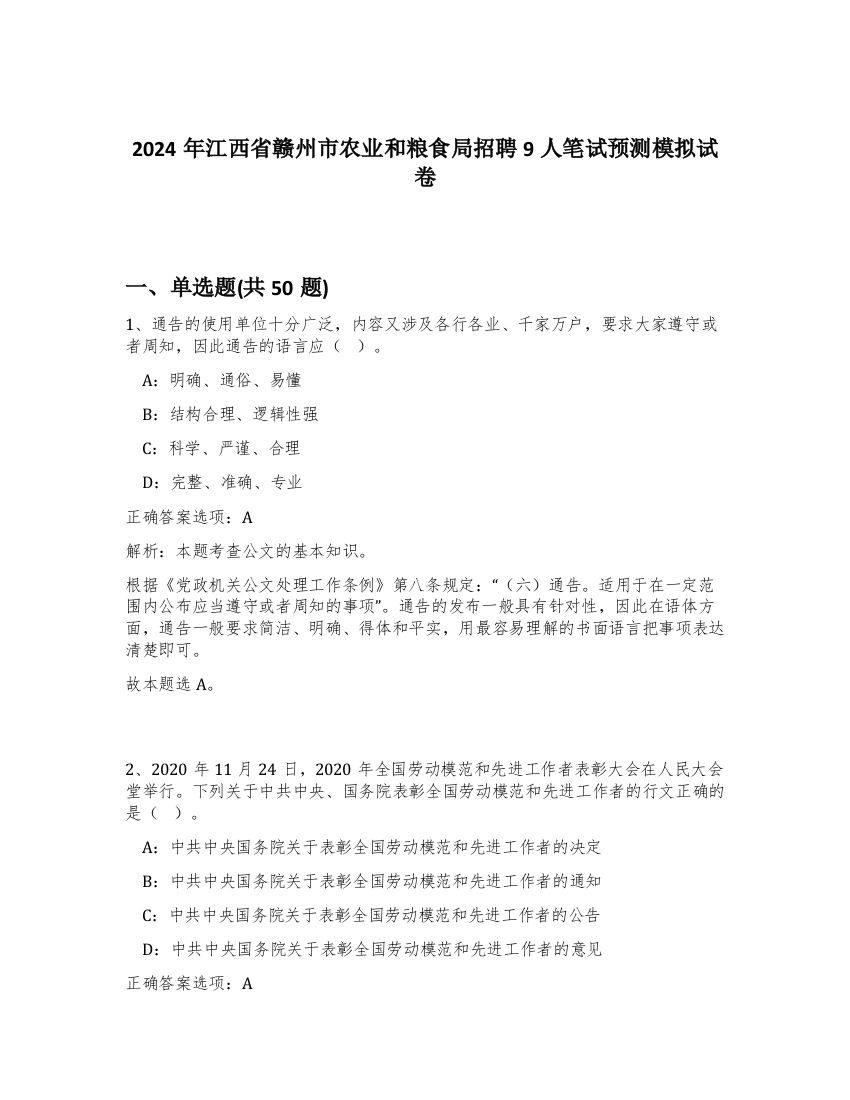 2024 年江西省赣州市农业和粮食局招聘 9 人笔试预测模拟试卷

一、单选题(共 50 题)

1、通告的使用单位十分广泛，内容又涉及各行各业、千家万户，要求大家遵守或者周知，因此通告的语言应（ ）。

A：明确、通俗、易懂

B：结构合理、逻辑性强

C：科学、严谨、合理

D：完整、准确、专业

正确答案选项：A

解析：本题考查公文的基本知识。

根据《党政机关公文处理工作条例》第八条规定：“（六）通告。适用于在一定范围内公布应当遵守或者周知的事项”。通告的发布一般具有针对性，因此在语体方面，通告一般要求简洁、明确、得体和平实，用最容易理解的书面语言把事项表达清楚即可。

故本题选 A。

2、2020 年 11 月 24 日，2020 年全国劳动模范和先进工作者表彰大会在人民大会堂举行。下列关于中共中央、国务院表彰全国劳动模范和先进工作者的行文正确的是（ ）。

A：中共中央国务院关于表彰全国劳动模范和先进工作者的决定

B：中共中央国务院关于表彰全国劳动模范和先进工作者的通知

C：中共中央国务院关于表彰全国劳动模范和先进工作者的公告

D：中共中央国务院关于表彰全国劳动模范和先进工作者的意见

正确答案选项：A